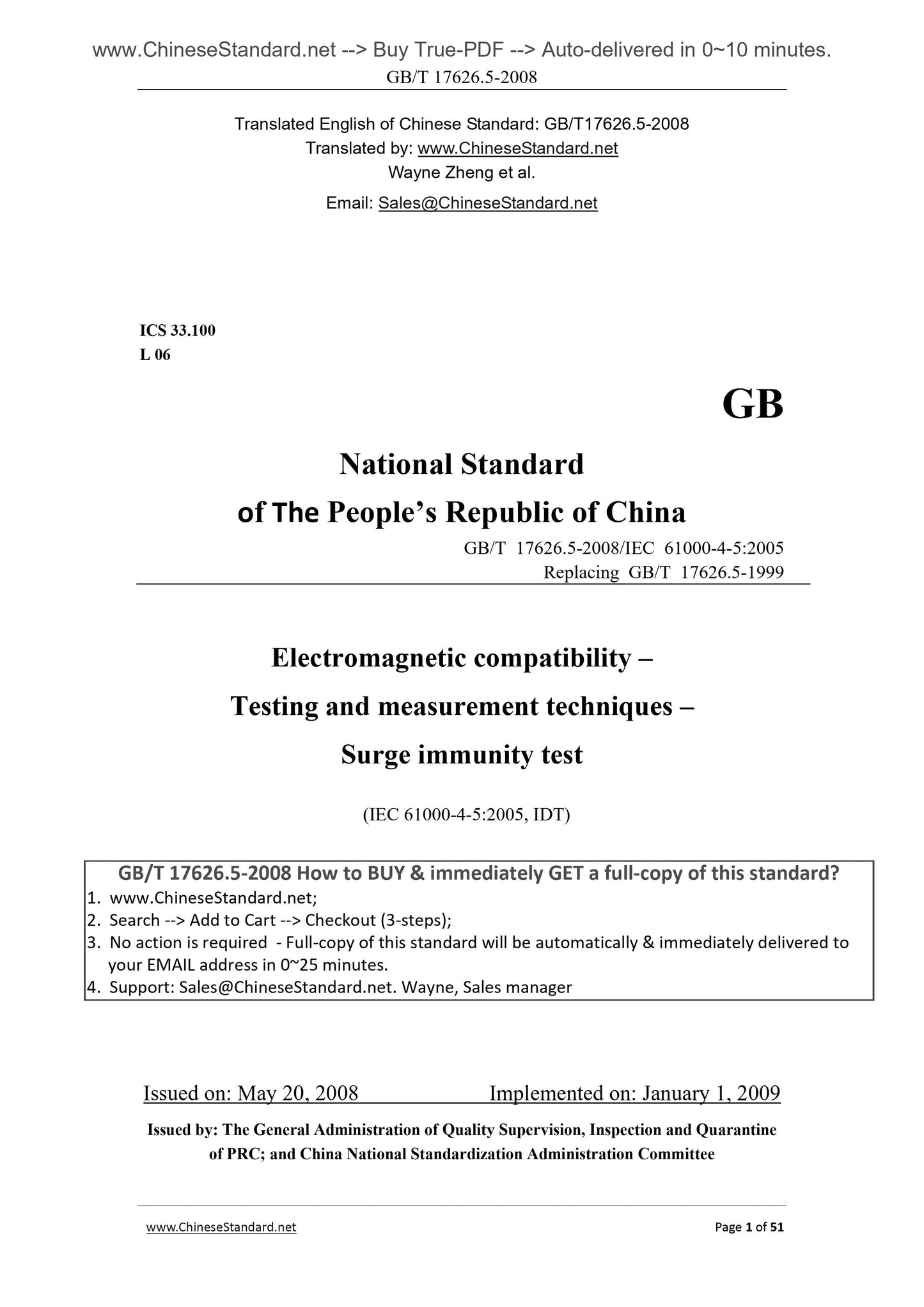 www.ChineseStandard.net --> Buy True-PDF --> Auto-delivered in 0~10 minutes.
GB/T 17626.5-2008

Translated English of Chinese Standard: GB/T17626.5-2008
Translated by: www.ChineseStandard.net
Wayne Zheng et al.
Email: Sales@ChineseStandard.net

ICS 33.100
L 06

GB

National Standard
of The People's Republic of China

GB/T 17626.5-2008/IEC 61000-4-5:2005
Replacing GB/T 17626.5-1999

Electromagnetic compatibility –
Testing and measurement techniques –
Surge immunity test

(IEC 61000-4-5:2005, IDT)

GB/T 17626.5-2008 How to BUY & immediately GET a full-copy of this standard?
1. www.ChineseStandard.net;
2. Search --> Add to Cart --> Checkout (3-steps);
3. No action is required - Full-copy of this standard will be automatically & immediately delivered to your EMAIL address in 0~25 minutes.
4. Support: Sales@ChineseStandard.net. Wayne, Sales manager

Issued on: May 20, 2008 Implemented on: January 1, 2009

Issued by: The General Administration of Quality Supervision, Inspection and Quarantine of PRC; and China National Standardization Administration Committee

www.ChineseStandard.net Page 1 of 51